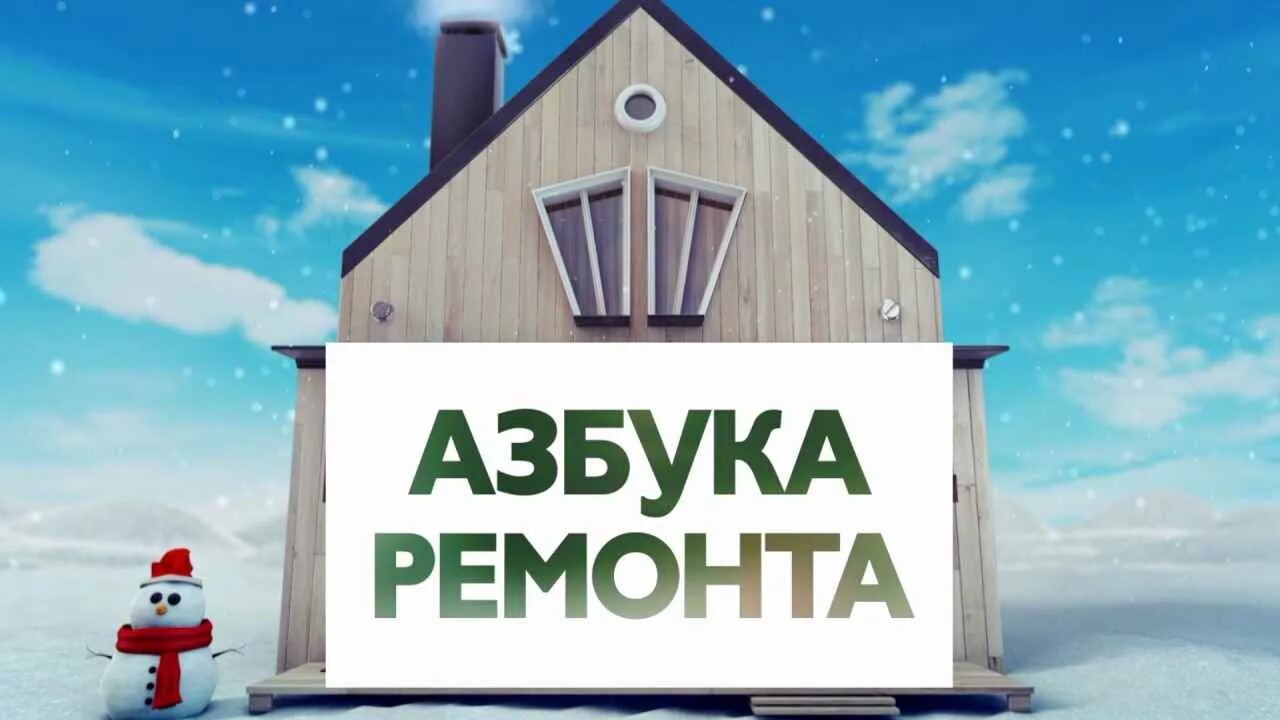 АЗБУКА
РЕМОНТА